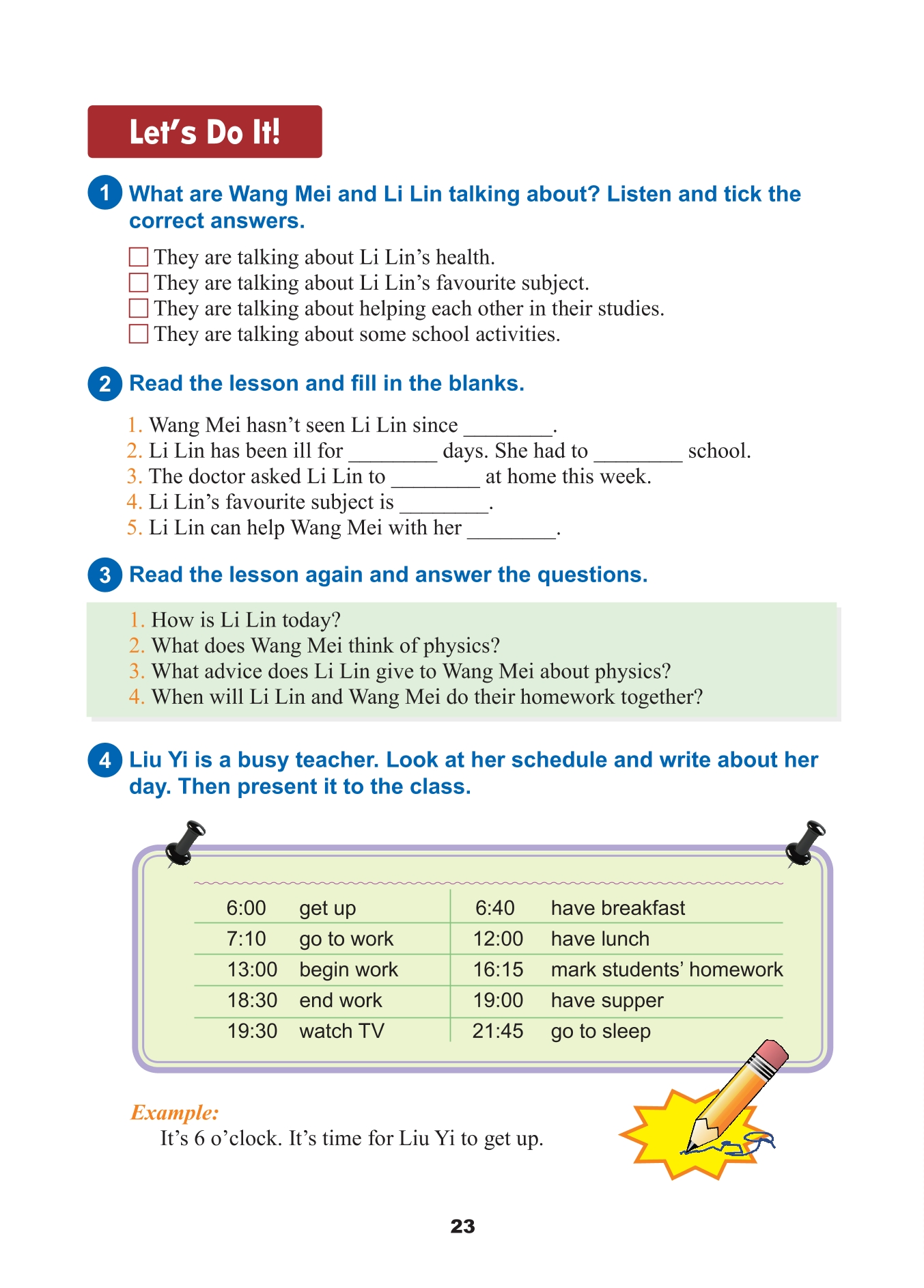 Let's Do It!

1 What are Wang Mei and Li Lin talking about? Listen and tick the correct answers.

☐ They are talking about Li Lin's health.
☐ They are talking about Li Lin's favourite subject.
☐ They are talking about helping each other in their studies.
☐ They are talking about some school activities.

2 Read the lesson and fill in the blanks.

1. Wang Mei hasn't seen Li Lin since ________.
2. Li Lin has been ill for ________ days. She had to ________ school.
3. The doctor asked Li Lin to ________ at home this week.
4. Li Lin's favourite subject is ________.
5. Li Lin can help Wang Mei with her ________.

3 Read the lesson again and answer the questions.

1. How is Li Lin today?
2. What does Wang Mei think of physics?
3. What advice does Li Lin give to Wang Mei about physics?
4. When will Li Lin and Wang Mei do their homework together?

4 Liu Yi is a busy teacher. Look at her schedule and write about her day. Then present it to the class.

| 6:00 | get up | 6:40 | have breakfast |
|---|---|---|---|
| 7:10 | go to work | 12:00 | have lunch |
| 13:00 | begin work | 16:15 | mark students' homework |
| 18:30 | end work | 19:00 | have supper |
| 19:30 | watch TV | 21:45 | go to sleep |

Example:
It's 6 o'clock. It's time for Liu Yi to get up.

23